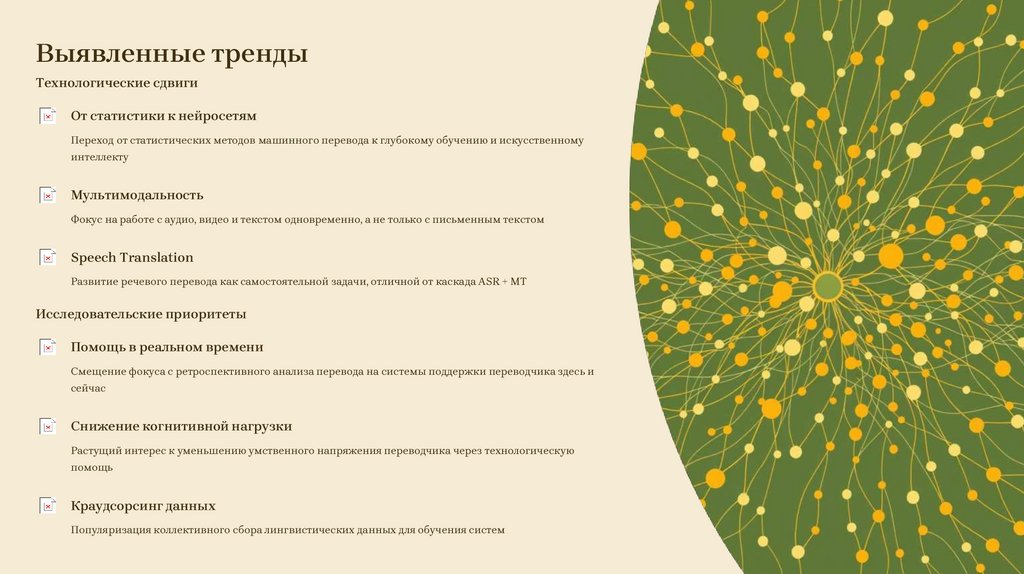 Выявленные тренды

Технологические сдвиги

От статистики к нейросетям

Переход от статистических методов машинного перевода к глубокому обучению и искусственному интеллекту

Мультимодальность

Фокус на работе с аудио, видео и текстом одновременно, а не только с письменным текстом

Speech Translation

Развитие речевого перевода как самостоятельной задачи, отличной от каскада ASR + MT

Исследовательские приоритеты

Помощь в реальном времени

Смещение фокуса с ретроспективного анализа перевода на системы поддержки переводчика здесь и сейчас

Снижение когнитивной нагрузки

Растущий интерес к уменьшению умственного напряжения переводчика через технологическую помощь

Краудсорсинг данных

Популяризация коллективного сбора лингвистических данных для обучения систем